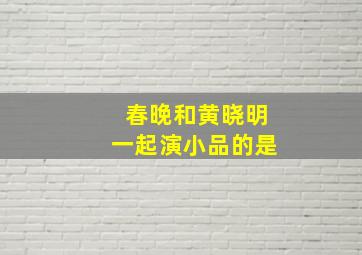 春晚和黄晓明
一起演小品的是